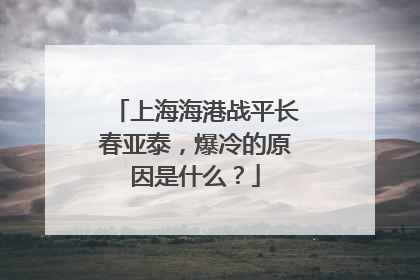 「上海海港战平长春亚泰，爆冷的原因是什么？」